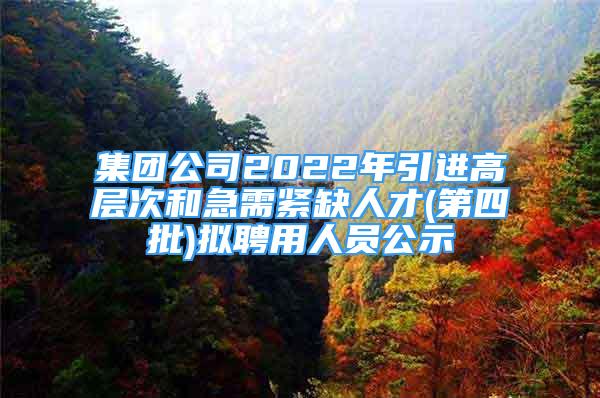 集团公司2022年引进高层次和急需紧缺人才(第四批)拟聘用人员公示